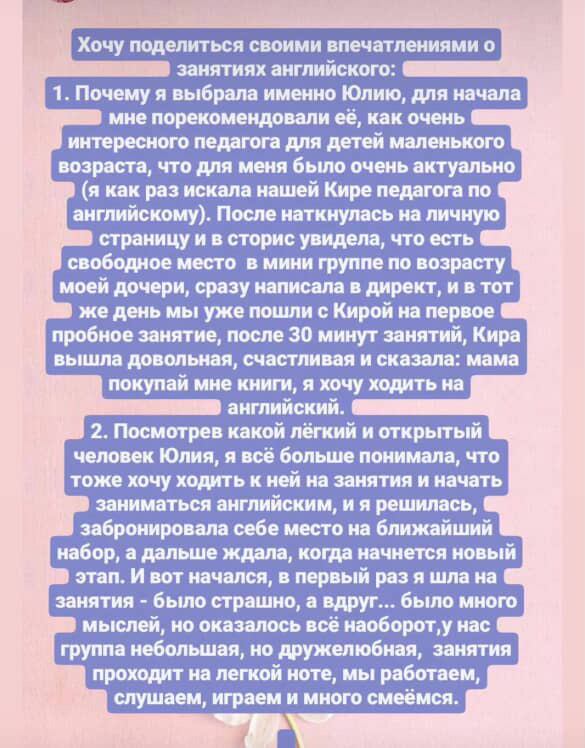 Хочу поделиться своими впечатлениями о занятиях английского:
1. Почему я выбрала именно Юлию, для начала мне порекомендовали её, как очень интересного педагога для детей маленького возраста, что для меня было очень актуально (я как раз искала нашей Кире педагога по английскому). После наткнулась на личную страницу и в сторис увидела, что есть свободное место  в мини группе по возрасту моей дочери, сразу написала в директ, и в тот же день мы уже пошли с Кирой на первое пробное занятие, после 30 минут занятий, Кира вышла довольная, счастливая и сказала: мама покупай мне книги, я хочу ходить на английский.
2. Посмотрев какой лёгкий и открытый человек Юлия, я всё больше понимала, что тоже хочу ходить к ней на занятия и начать заниматься английским, и я решилась, забронировала себе место на ближайший набор, а дальше ждала, когда начнется новый этап. И вот начался, в первый раз я шла на занятия - было страшно, а вдруг... было много мыслей, но оказалось всё наоборот,у нас группа небольшая, но дружелюбная,  занятия проходит на легкой ноте, мы работаем, слушаем, играем и много смеёмся.